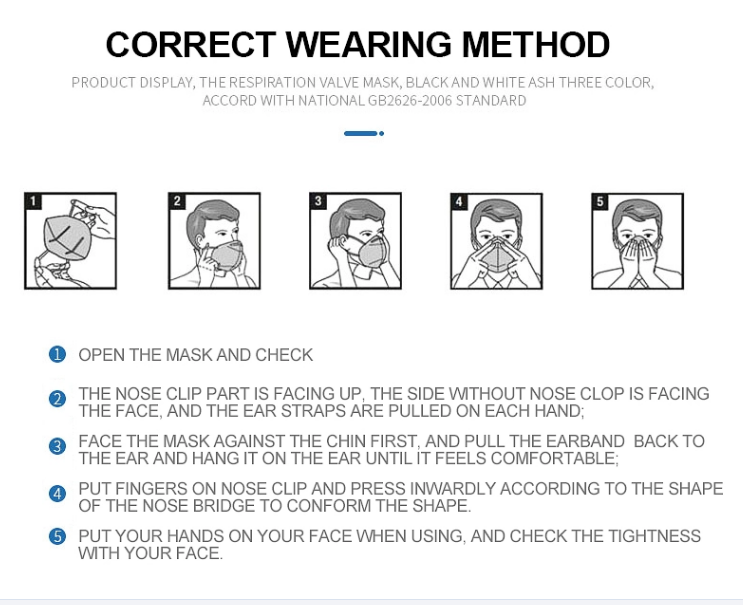 CORRECT WEARING METHOD

PRODUCT DISPLAY, THE RESPIRATION VALVE MASK, BLACK AND WHITE ASH THREE COLOR, ACCORD WITH NATIONAL GB2626-2006 STANDARD

1

2

3

4

5

1 OPEN THE MASK AND CHECK

2 THE NOSE CLIP PART IS FACING UP, THE SIDE WITHOUT NOSE CLOP IS FACING THE FACE, AND THE EAR STRAPS ARE PULLED ON EACH HAND;

3 FACE THE MASK AGAINST THE CHIN FIRST, AND PULL THE EARBAND BACK TO THE EAR AND HANG IT ON THE EAR UNTIL IT FEELS COMFORTABLE;

4 PUT FINGERS ON NOSE CLIP AND PRESS INWARDLY ACCORDING TO THE SHAPE OF THE NOSE BRIDGE TO CONFORM THE SHAPE.

5 PUT YOUR HANDS ON YOUR FACE WHEN USING, AND CHECK THE TIGHTNESS WITH YOUR FACE.